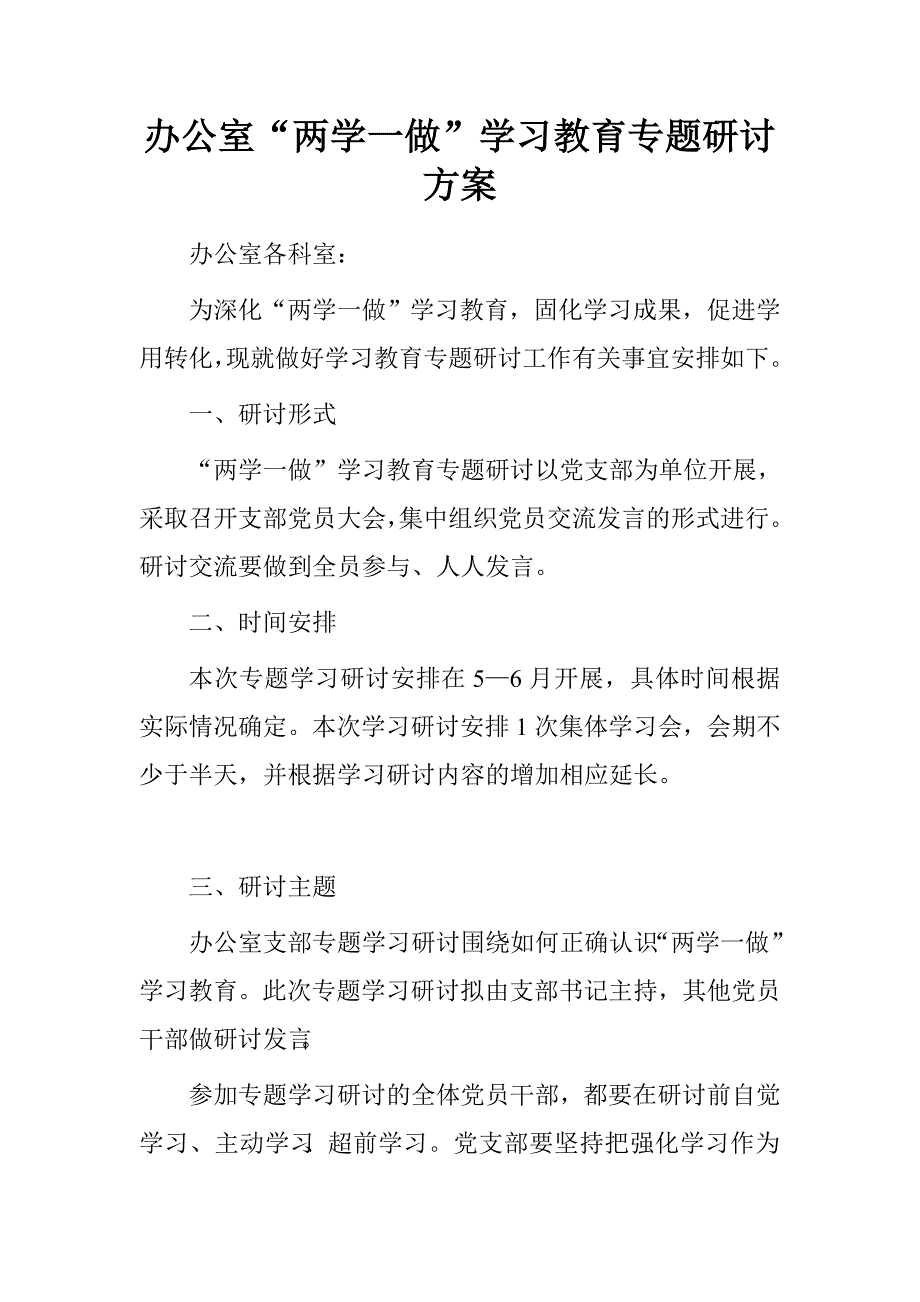 办公室“两学一做”学习教育专题研讨方案

办公室各科室：

为深化“两学一做”学习教育，固化学习成果，促进学用转化，现就做好学习教育专题研讨工作有关事宜安排如下。

一、研讨形式

“两学一做”学习教育专题研讨以党支部为单位开展，采取召开支部党员大会，集中组织党员交流发言的形式进行。研讨交流要做到全员参与、人人发言。

二、时间安排

本次专题学习研讨安排在 5—6 月开展，具体时间根据实际情况确定。本次学习研讨安排 1 次集体学习会，会期不少于半天，并根据学习研讨内容的增加相应延长。

三、研讨主题

办公室支部专题学习研讨围绕如何正确认识“两学一做”学习教育。此次专题学习研讨拟由支部书记主持，其他党员干部做研讨发言

参加专题学习研讨的全体党员干部，都要在研讨前自觉学习、主动学习 超前学习。党支部要坚持把强化学习作为